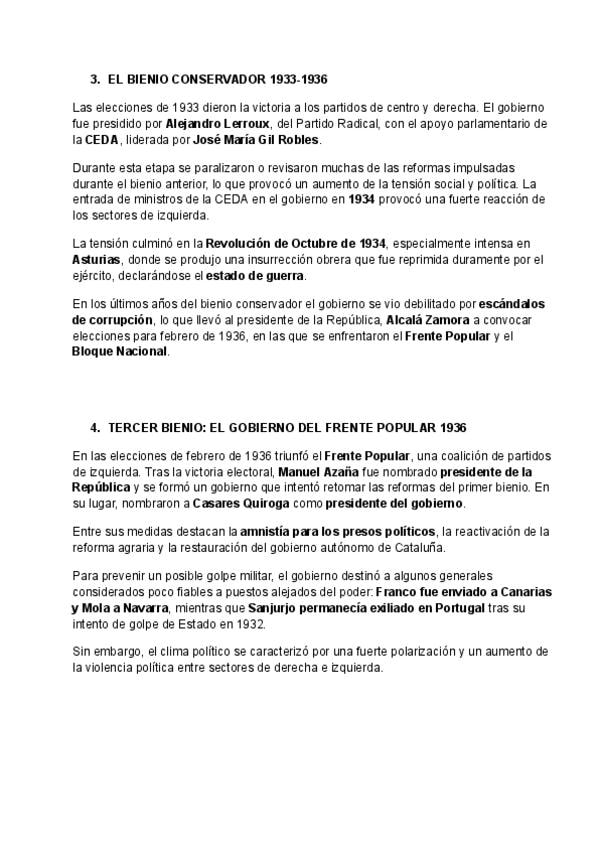 3. EL BIENIO CONSERVADOR 1933-1936

Las elecciones de 1933 dieron la victoria a los partidos de centro y derecha. El gobierno fue presidido por Alejandro Lerroux, del Partido Radical, con el apoyo parlamentario de la CEDA, liderada por José María Gil Robles.

Durante esta etapa se paralizaron o revisaron muchas de las reformas impulsadas durante el bienio anterior, lo que provocó un aumento de la tensión social y política. La entrada de ministros de la CEDA en el gobierno en 1934 provocó una fuerte reacción de los sectores de izquierda.

La tensión culminó en la Revolución de Octubre de 1934, especialmente intensa en Asturias, donde se produjo una insurrección obrera que fue reprimida duramente por el ejército, declarándose el estado de guerra.

En los últimos años del bienio conservador el gobierno se vio debilitado por escándalos de corrupción, lo que llevó al presidente de la República, Alcalá Zamora a convocar elecciones para febrero de 1936, en las que se enfrentaron el Frente Popular y el Bloque Nacional.

4. TERCER BIENIO: EL GOBIERNO DEL FRENTE POPULAR 1936

En las elecciones de febrero de 1936 triunfó el Frente Popular, una coalición de partidos de izquierda. Tras la victoria electoral, Manuel Azaña fue nombrado presidente de la República y se formó un gobierno que intentó retomar las reformas del primer bienio. En su lugar, nombraron a Casares Quiroga como presidente del gobierno.

Entre sus medidas destacan la amnistía para los presos políticos, la reactivación de la reforma agraria y la restauración del gobierno autónomo de Cataluña.

Para prevenir un posible golpe militar, el gobierno destinó a algunos generales considerados poco fiables a puestos alejados del poder: Franco fue enviado a Canarias y Mola a Navarra, mientras que Sanjurjo permanecía exiliado en Portugal tras su intento de golpe de Estado en 1932.

Sin embargo, el clima político se caracterizó por una fuerte polarización y un aumento de la violencia política entre sectores de derecha e izquierda.